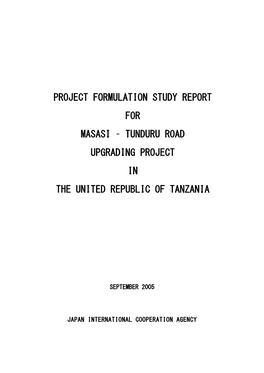 PROJECT FORMULATION STUDY REPORT
FOR
MASASI - TUNDURU ROAD
UPGRADING PROJECT
IN
THE UNITED REPUBLIC OF TANZANIA

SEPTEMBER 2005

JAPAN INTERNATIONAL COOPERATION AGENCY